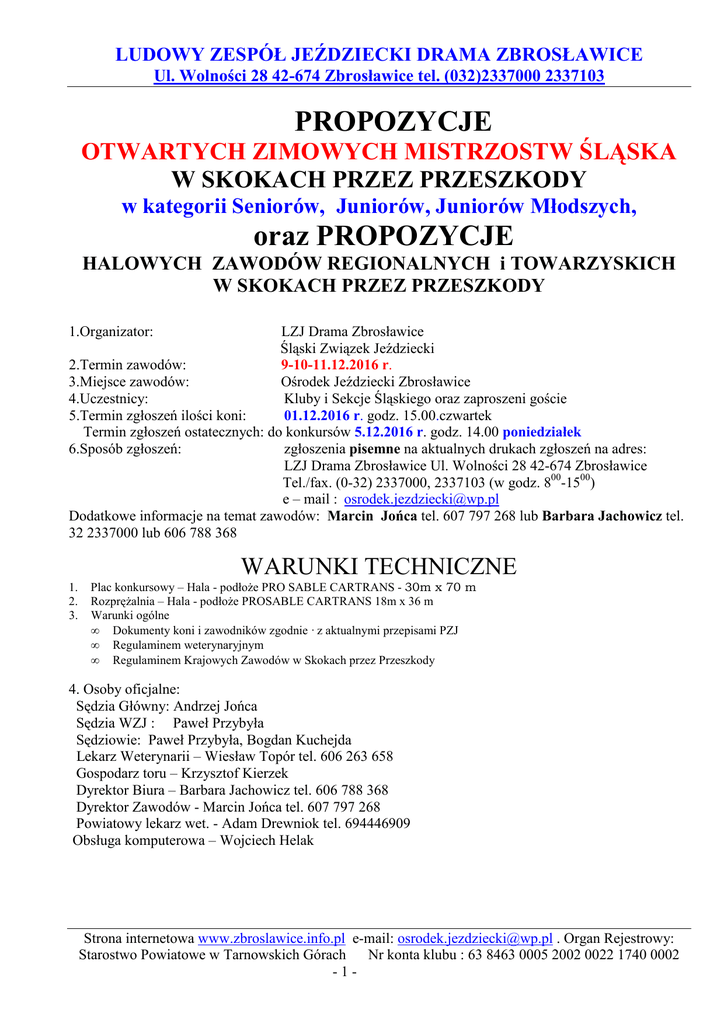 LUDOWY ZESPÓŁ JEŹDZIECKI DRAMA ZBROSŁAWICE
Ul. Wolności 28 42-674 Zbrosławice tel. (032)2337000 2337103

PROPOZYCJE
OTWARTYCH ZIMOWYCH MISTRZOSTW ŚLĄSKA
W SKOKACH PRZEZ PRZESZKODY
w kategorii Seniorów, Juniorów, Juniorów Młodszych,
oraz PROPOZYCJE
HALOWYCH ZAWODÓW REGIONALNYCH i TOWARZYSKICH
W SKOKACH PRZEZ PRZESZKODY

1.Organizator: LZJ Drama Zbrosławice
Śląski Związek Jeździecki
2.Termin zawodów: 9-10-11.12.2016 r.
3.Miejsce zawodów: Ośrodek Jeździecki Zbrosławice
4.Uczestnicy: Kluby i Sekcje Śląskiego oraz zaproszeni goście
5.Termin zgłoszeń ilości koni: 01.12.2016 r. godz. 15.00.czwartek
Termin zgłoszeń ostatecznych: do konkursów 5.12.2016 r. godz. 14.00 poniedziałek
6.Sposób zgłoszeń: zgłoszenia pisemne na aktualnych drukach zgłoszeń na adres:
LZJ Drama Zbrosławice Ul. Wolności 28 42-674 Zbrosławice
Tel./fax. (0-32) 2337000, 2337103 (w godz. $8^{00}$-$15^{00}$)
e – mail : osrodek.jezdziecki@wp.pl
Dodatkowe informacje na temat zawodów: Marcin Jońca tel. 607 797 268 lub Barbara Jachowicz tel. 32 2337000 lub 606 788 368

WARUNKI TECHNICZNE
1. Plac konkursowy – Hala - podłoże PRO SABLE CARTRANS - 30m x 70 m
2. Rozprężalnia – Hala - podłoże PROSABLE CARTRANS 18m x 36 m
3. Warunki ogólne
∞ Dokumenty koni i zawodników zgodnie · z aktualnymi przepisami PZJ
∞ Regulaminem weterynaryjnym
∞ Regulaminem Krajowych Zawodów w Skokach przez Przeszkody

4. Osoby oficjalne:
Sędzia Główny: Andrzej Jońca
Sędzia WZJ : Paweł Przybyła
Sędziowie: Paweł Przybyła, Bogdan Kuchejda
Lekarz Weterynarii – Wiesław Topór tel. 606 263 658
Gospodarz toru – Krzysztof Kierzek
Dyrektor Biura – Barbara Jachowicz tel. 606 788 368
Dyrektor Zawodów - Marcin Jońca tel. 607 797 268
Powiatowy lekarz wet. - Adam Drewniok tel. 694446909
Obsługa komputerowa – Wojciech Helak

Strona internetowa www.zbroslawice.info.pl e-mail: osrodek.jezdziecki@wp.pl . Organ Rejestrowy: Starostwo Powiatowe w Tarnowskich Górach Nr konta klubu : 63 8463 0005 2002 0022 1740 0002
- 1 -